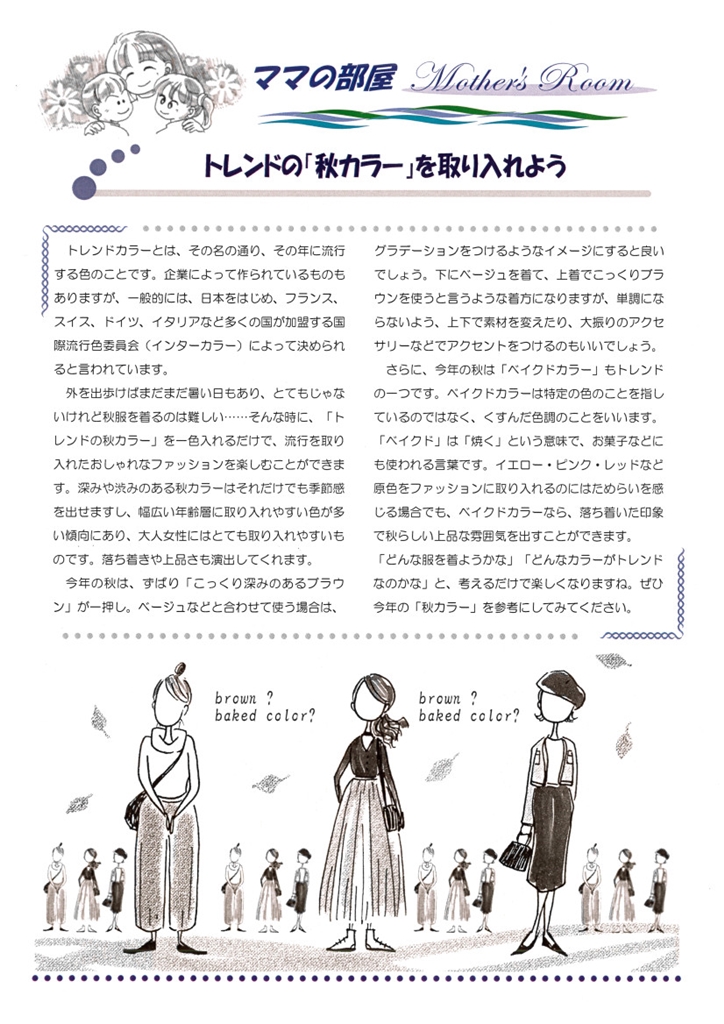 ママの部屋 Mother's Room

トレンドの「秋カラー」を取り入れよう

トレンドカラーとは、その名の通り、その年に流行する色のことです。企業によって作られているものもありますが、一般的には、日本をはじめ、フランス、スイス、ドイツ、イタリアなど多くの国が加盟する国際流行色委員会（インターカラー）によって決められると言われています。

外を出歩けばまだまだ暑い日もあり、とてもじゃないけれど秋服を着るのは難しい……そんな時に、「トレンドの秋カラー」を一色入れるだけで、流行を取り入れたおしゃれなファッションを楽しむことができます。深みや渋みのある秋カラーはそれだけでも季節感を出せますし、幅広い年齢層に取り入れやすい色が多い傾向にあり、大人女性にはとても取り入れやすいものです。落ち着きや上品さも演出してくれます。

今年の秋は、ずばり「こっくり深みのあるブラウン」が一押し。ベージュなどと合わせて使う場合は、グラデーションをつけるようなイメージにすると良いでしょう。下にベージュを着て、上着でこっくりブラウンを使うと言うような着方になりますが、単調にならないよう、上下で素材を変えたり、大振りのアクセサリーなどでアクセントをつけるのもいいでしょう。

さらに、今年の秋は「ベイクドカラー」もトレンドの一つです。ベイクドカラーは特定の色のことを指しているのではなく、くすんだ色調のことをいいます。「ベイクド」は「焼く」という意味で、お菓子などにも使われる言葉です。イエロー・ピンク・レッドなど原色をファッションに取り入れるのにはためらいを感じる場合でも、ベイクドカラーなら、落ち着いた印象で秋らしい上品な雰囲気を出すことができます。

「どんな服を着ようかな」「どんなカラーがトレンドなのかな」と、考えるだけで楽しくなりますね。ぜひ今年の「秋カラー」を参考にしてみてください。

brown ?
baked color?

brown ?
baked color?